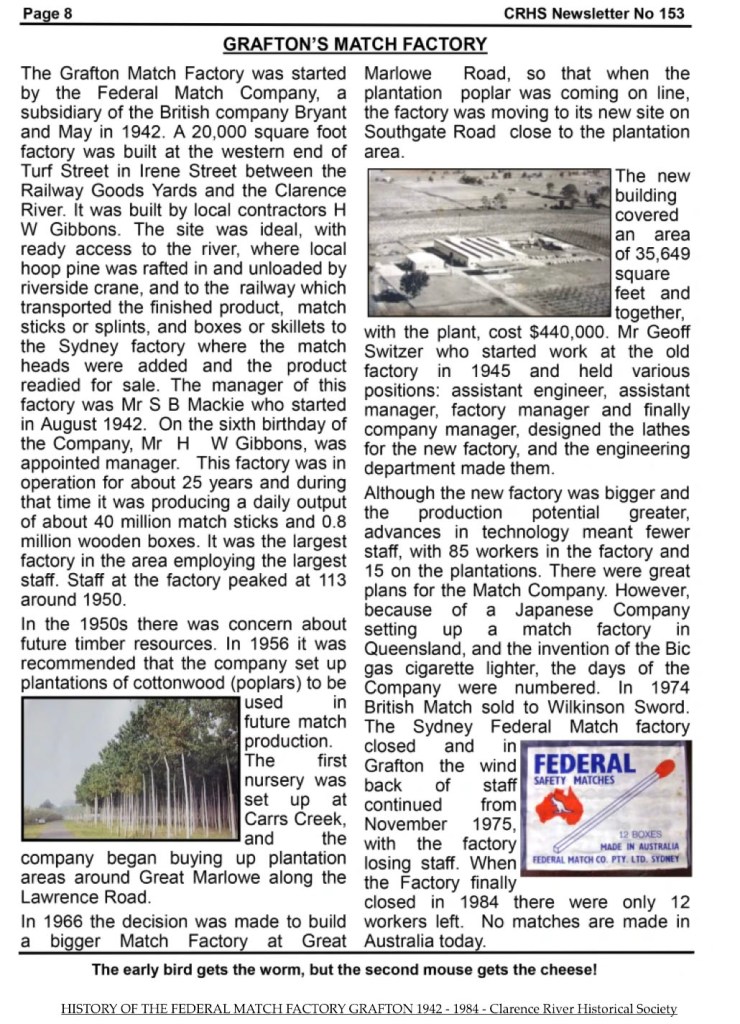 Page 8

CRHS Newsletter No 153

GRAFTON'S MATCH FACTORY

The Grafton Match Factory was started by the Federal Match Company, a subsidiary of the British company Bryant and May in 1942. A 20,000 square foot factory was built at the western end of Turf Street in Irene Street between the Railway Goods Yards and the Clarence River. It was built by local contractors H W Gibbons. The site was ideal, with ready access to the river, where local hoop pine was rafted in and unloaded by riverside crane, and to the railway which transported the finished product, match sticks or splints, and boxes or skillets to the Sydney factory where the match heads were added and the product readied for sale. The manager of this factory was Mr S B Mackie who started in August 1942. On the sixth birthday of the Company, Mr H W Gibbons, was appointed manager. This factory was in operation for about 25 years and during that time it was producing a daily output of about 40 million match sticks and 0.8 million wooden boxes. It was the largest factory in the area employing the largest staff. Staff at the factory peaked at 113 around 1950.

In the 1950s there was concern about future timber resources. In 1956 it was recommended that the company set up plantations of cottonwood (poplars) to be used in future match production. The first nursery was set up at Carrs Creek, and the company began buying up plantation areas around Great Marlowe along the Lawrence Road.

In 1966 the decision was made to build a bigger Match Factory at Great Marlowe Road, so that when the plantation poplar was coming on line, the factory was moving to its new site on Southgate Road close to the plantation area.

The new building covered an area of 35,649 square feet and together, with the plant, cost $440,000. Mr Geoff Switzer who started work at the old factory in 1945 and held various positions: assistant engineer, assistant manager, factory manager and finally company manager, designed the lathes for the new factory, and the engineering department made them.

Although the new factory was bigger and the production potential greater, advances in technology meant fewer staff, with 85 workers in the factory and 15 on the plantations. There were great plans for the Match Company. However, because of a Japanese Company setting up a match factory in Queensland, and the invention of the Bic gas cigarette lighter, the days of the Company were numbered. In 1974 British Match sold to Wilkinson Sword. The Sydney Federal Match factory closed and in Grafton the wind back of staff continued from November 1975, with the factory losing staff. When the Factory finally closed in 1984 there were only 12 workers left. No matches are made in Australia today.

FEDERAL
SAFETY MATCHES
12 BOXES
MADE IN AUSTRALIA
FEDERAL MATCH CO. PTY. LTD. SYDNEY

The early bird gets the worm, but the second mouse gets the cheese!

HISTORY OF THE FEDERAL MATCH FACTORY GRAFTON 1942 - 1984 - Clarence River Historical Society